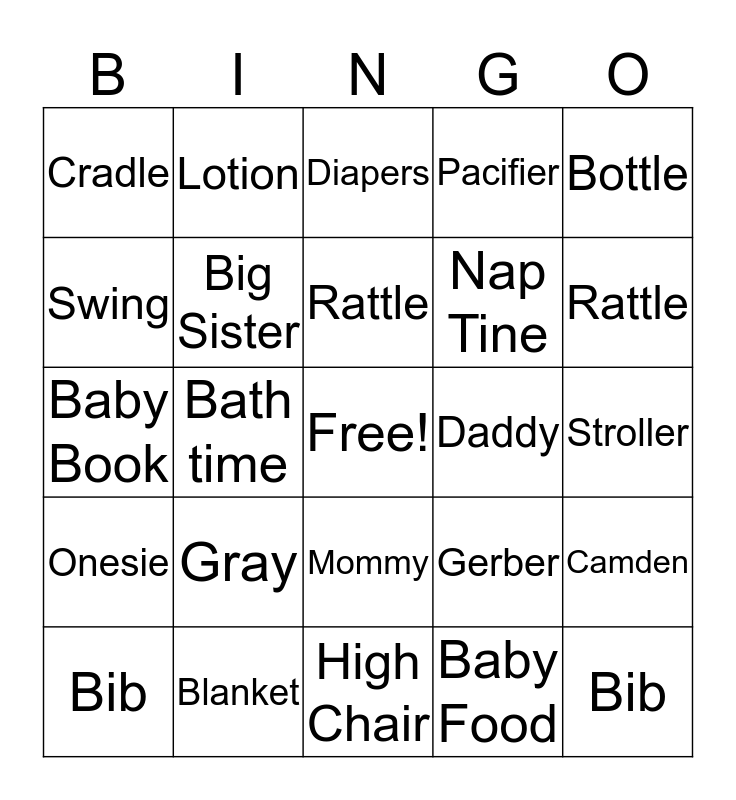 | B | I | N | G | O |
|---|---|---|---|---|
| Cradle | Lotion | Diapers | Pacifier | Bottle |
| Swing | Big Sister | Rattle | Nap Tine | Rattle |
| Baby Book | Bath time | Free! | Daddy | Stroller |
| Onesie | Gray | Mommy | Gerber | Camden |
| Bib | Blanket | High Chair | Baby Food | Bib |